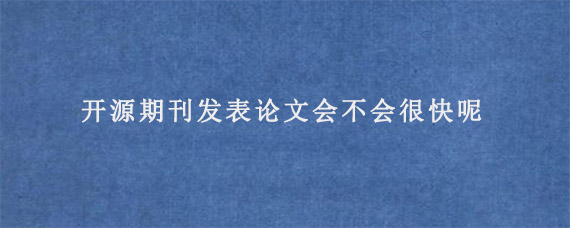 开源期刊发表论文会不会很快呢